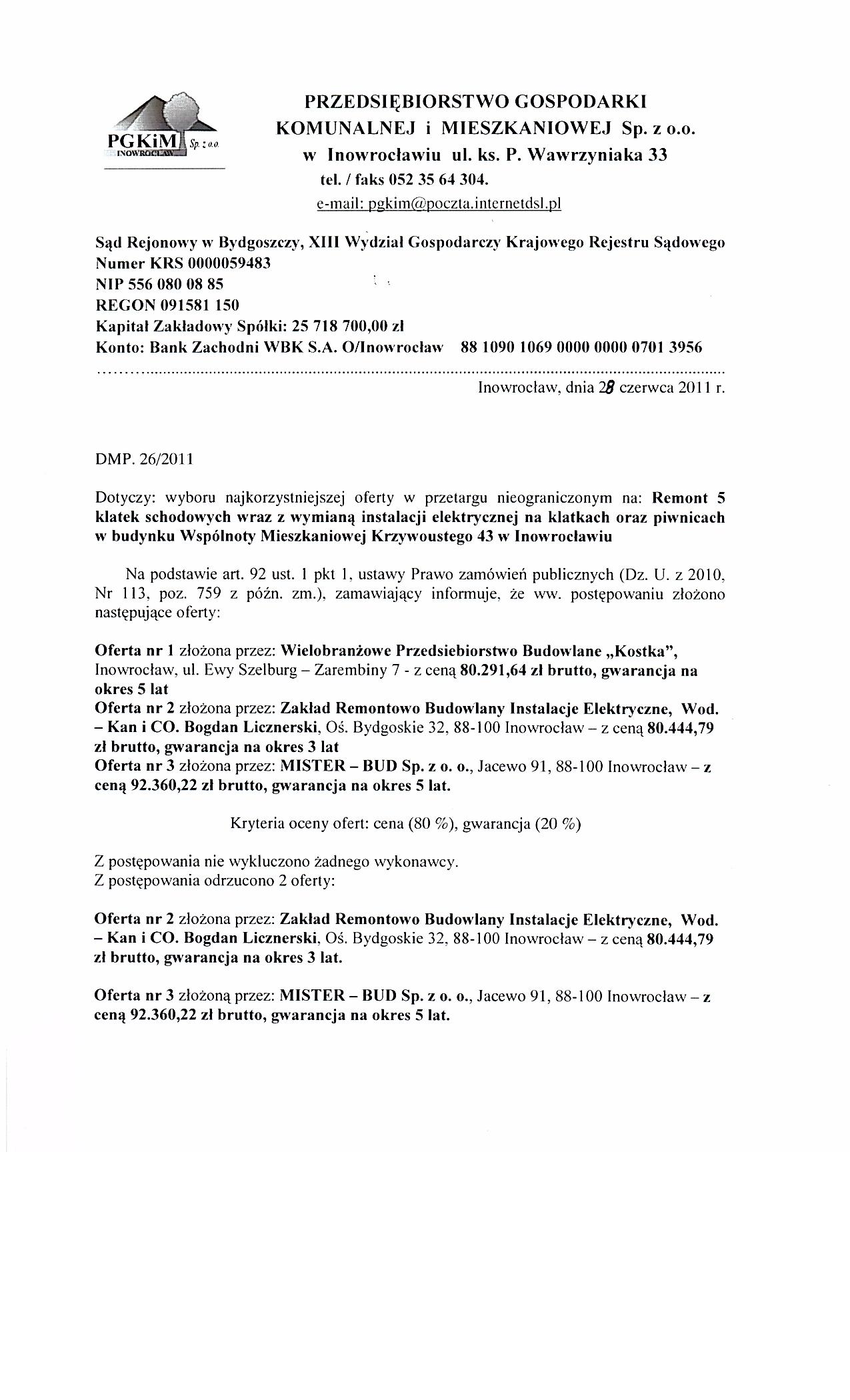 PGKiM Sp. z o.o. INOWROCŁAW

PRZEDSIĘBIORSTWO GOSPODARKI KOMUNALNEJ i MIESZKANIOWEJ Sp. z o.o. w Inowrocławiu ul. ks. P. Wawrzyniaka 33
tel. / faks 052 35 64 304.
e-mail: pgkim@poczta.internetdsl.pl

Sąd Rejonowy w Bydgoszczy, XIII Wydział Gospodarczy Krajowego Rejestru Sądowego
Numer KRS 0000059483
NIP 556 080 08 85
REGON 091581 150
Kapitał Zakładowy Spółki: 25 718 700,00 zł
Konto: Bank Zachodni WBK S.A. O/Inowrocław 88 1090 1069 0000 0000 0701 3956

Inowrocław, dnia 28 czerwca 2011 r.

DMP. 26/2011

Dotyczy: wyboru najkorzystniejszej oferty w przetargu nieograniczonym na: Remont 5 klatek schodowych wraz z wymianą instalacji elektrycznej na klatkach oraz piwnicach w budynku Wspólnoty Mieszkaniowej Krzywoustego 43 w Inowrocławiu

Na podstawie art. 92 ust. 1 pkt 1, ustawy Prawo zamówień publicznych (Dz. U. z 2010, Nr 113, poz. 759 z późn. zm.), zamawiający informuje, że ww. postępowaniu złożono następujące oferty:

Oferta nr 1 złożona przez: Wielobranżowe Przedsiebiorstwo Budowlane „Kostka", Inowrocław, ul. Ewy Szelburg – Zarembiny 7 - z ceną 80.291,64 zł brutto, gwarancja na okres 5 lat
Oferta nr 2 złożona przez: Zakład Remontowo Budowlany Instalacje Elektryczne, Wod. – Kan i CO. Bogdan Licznerski, Oś. Bydgoskie 32, 88-100 Inowrocław – z ceną 80.444,79 zł brutto, gwarancja na okres 3 lat
Oferta nr 3 złożona przez: MISTER – BUD Sp. z o. o., Jacewo 91, 88-100 Inowrocław – z ceną 92.360,22 zł brutto, gwarancja na okres 5 lat.

Kryteria oceny ofert: cena (80 %), gwarancja (20 %)

Z postępowania nie wykluczono żadnego wykonawcy.
Z postępowania odrzucono 2 oferty:

Oferta nr 2 złożona przez: Zakład Remontowo Budowlany Instalacje Elektryczne, Wod. – Kan i CO. Bogdan Licznerski, Oś. Bydgoskie 32, 88-100 Inowrocław – z ceną 80.444,79 zł brutto, gwarancja na okres 3 lat.

Oferta nr 3 złożoną przez: MISTER – BUD Sp. z o. o., Jacewo 91, 88-100 Inowrocław – z ceną 92.360,22 zł brutto, gwarancja na okres 5 lat.